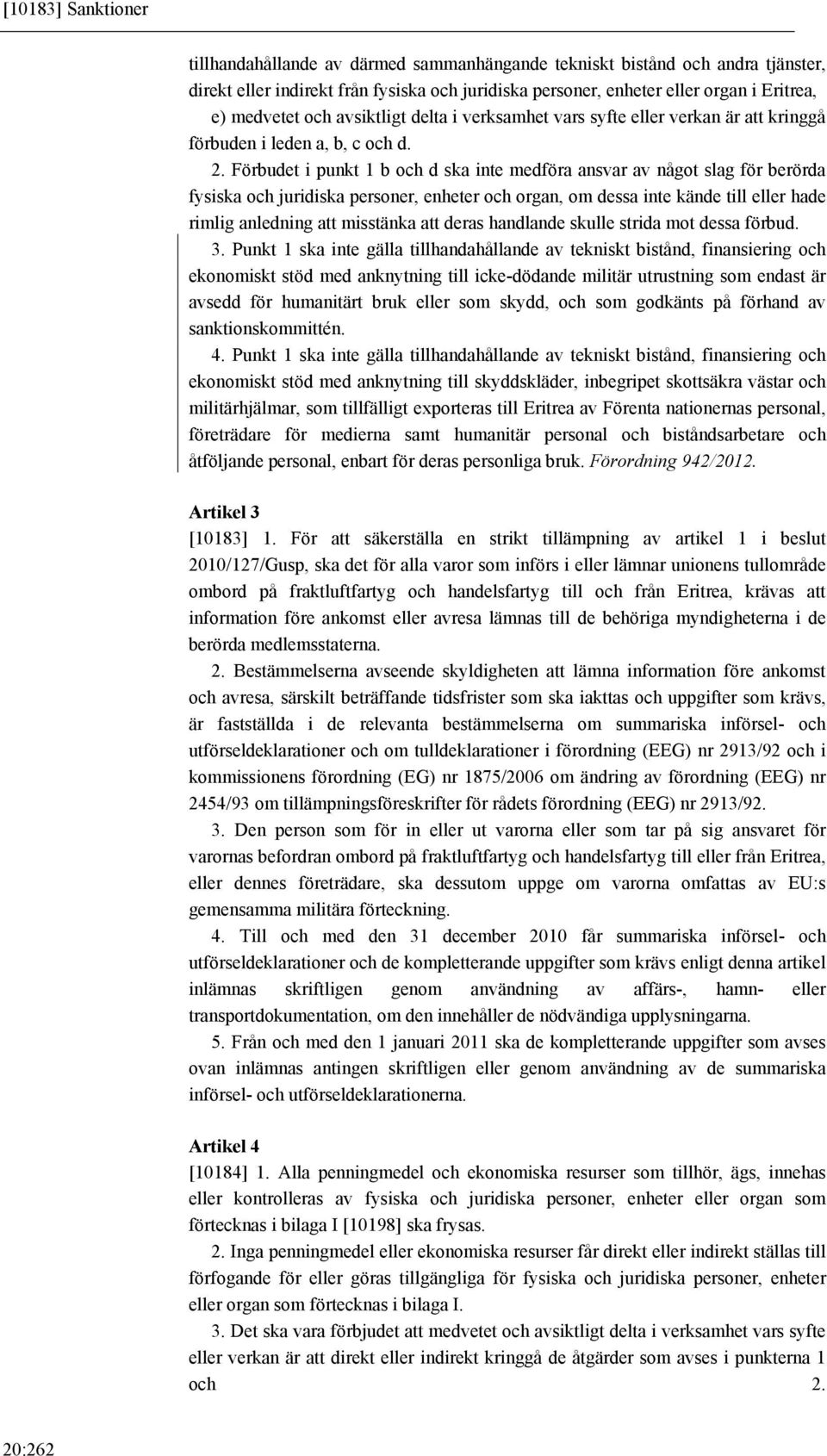 [10183] Sanktioner

tillhandahållande av därmed sammanhängande tekniskt bistånd och andra tjänster, direkt eller indirekt från fysiska och juridiska personer, enheter eller organ i Eritrea,

e) medvetet och avsiktligt delta i verksamhet vars syfte eller verkan är att kringgå förbuden i leden a, b, c och d.

2. Förbudet i punkt 1 b och d ska inte medföra ansvar av något slag för berörda fysiska och juridiska personer, enheter och organ, om dessa inte kände till eller hade rimlig anledning att misstänka att deras handlande skulle strida mot dessa förbud.

3. Punkt 1 ska inte gälla tillhandahållande av tekniskt bistånd, finansiering och ekonomiskt stöd med anknytning till icke-dödande militär utrustning som endast är avsedd för humanitärt bruk eller som skydd, och som godkänts på förhand av sanktionskommittén.

4. Punkt 1 ska inte gälla tillhandahållande av tekniskt bistånd, finansiering och ekonomiskt stöd med anknytning till skyddskläder, inbegripet skottsäkra västar och militärhjälmar, som tillfälligt exporteras till Eritrea av Förenta nationernas personal, företrädare för medierna samt humanitär personal och biståndsarbetare och åtföljande personal, enbart för deras personliga bruk. Förordning 942/2012.

Artikel 3

[10183] 1. För att säkerställa en strikt tillämpning av artikel 1 i beslut 2010/127/Gusp, ska det för alla varor som införs i eller lämnar unionens tullområde ombord på fraktluftfartyg och handelsfartyg till och från Eritrea, krävas att information före ankomst eller avresa lämnas till de behöriga myndigheterna i de berörda medlemsstaterna.

2. Bestämmelserna avseende skyldigheten att lämna information före ankomst och avresa, särskilt beträffande tidsfrister som ska iakttas och uppgifter som krävs, är fastställda i de relevanta bestämmelserna om summariska införsel- och utförseldeklarationer och om tulldeklarationer i förordning (EEG) nr 2913/92 och i kommissionens förordning (EG) nr 1875/2006 om ändring av förordning (EEG) nr 2454/93 om tillämpningsföreskrifter för rådets förordning (EEG) nr 2913/92.

3. Den person som för in eller ut varorna eller som tar på sig ansvaret för varornas befordran ombord på fraktluftfartyg och handelsfartyg till eller från Eritrea, eller dennes företrädare, ska dessutom uppge om varorna omfattas av EU:s gemensamma militära förteckning.

4. Till och med den 31 december 2010 får summariska införsel- och utförseldeklarationer och de kompletterande uppgifter som krävs enligt denna artikel inlämnas skriftligen genom användning av affärs-, hamn- eller transportdokumentation, om den innehåller de nödvändiga upplysningarna.

5. Från och med den 1 januari 2011 ska de kompletterande uppgifter som avses ovan inlämnas antingen skriftligen eller genom användning av de summariska införsel- och utförseldeklarationerna.

Artikel 4

[10184] 1. Alla penningmedel och ekonomiska resurser som tillhör, ägs, innehas eller kontrolleras av fysiska och juridiska personer, enheter eller organ som förtecknas i bilaga I [10198] ska frysas.

2. Inga penningmedel eller ekonomiska resurser får direkt eller indirekt ställas till förfogande för eller göras tillgängliga för fysiska och juridiska personer, enheter eller organ som förtecknas i bilaga I.

3. Det ska vara förbjudet att medvetet och avsiktligt delta i verksamhet vars syfte eller verkan är att direkt eller indirekt kringgå de åtgärder som avses i punkterna 1 och 2.

20:262